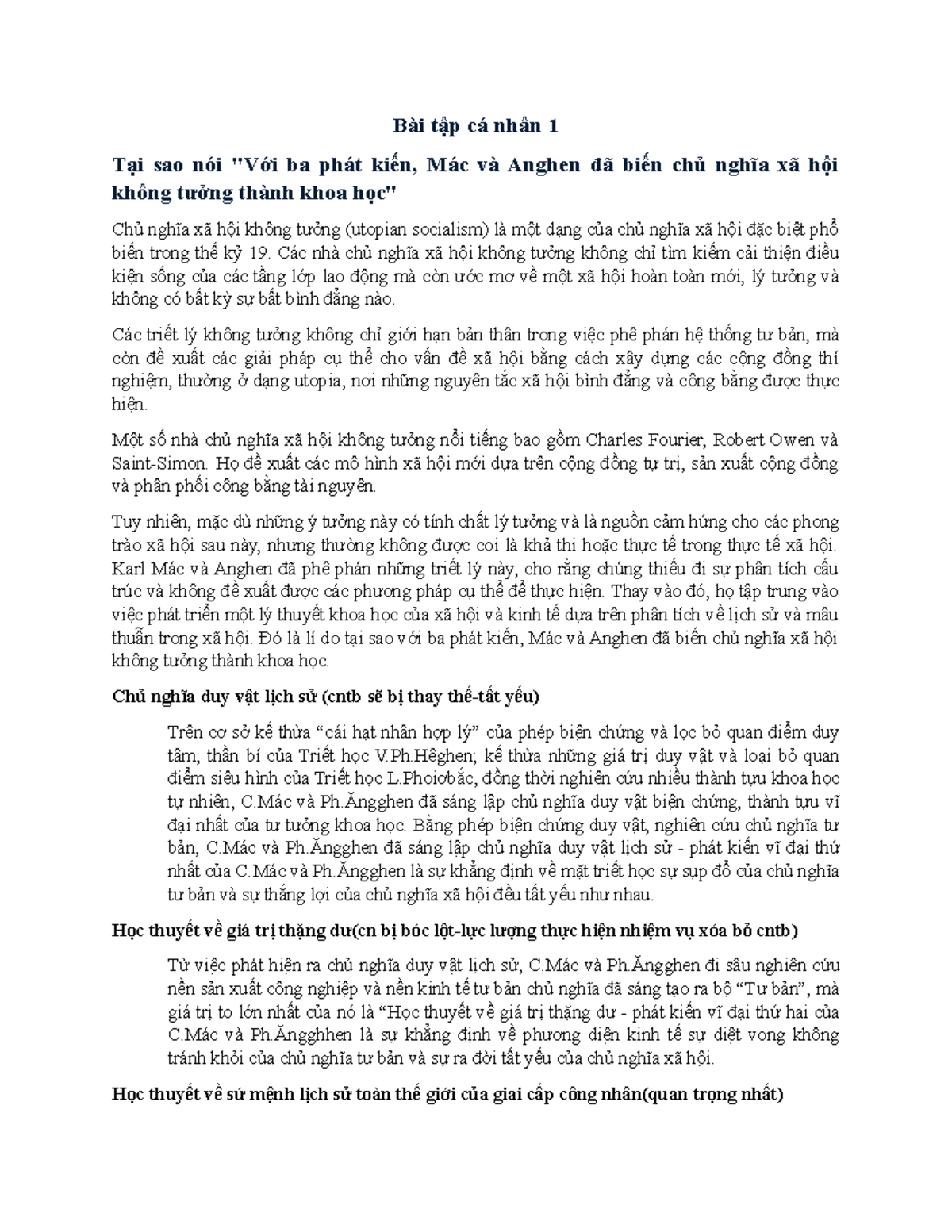 Bài tập cá nhân 1

Tại sao nói "Với ba phát kiến, Mác và Anghen đã biến chủ nghĩa xã hội không tưởng thành khoa học"

Chủ nghĩa xã hội không tưởng (utopian socialism) là một dạng của chủ nghĩa xã hội đặc biệt phổ biến trong thế kỷ 19. Các nhà chủ nghĩa xã hội không tưởng không chỉ tìm kiếm cải thiện điều kiện sống của các tầng lớp lao động mà còn ước mơ về một xã hội hoàn toàn mới, lý tưởng và không có bất kỳ sự bất bình đẳng nào.

Các triết lý không tưởng không chỉ giới hạn bản thân trong việc phê phán hệ thống tư bản, mà còn đề xuất các giải pháp cụ thể cho vấn đề xã hội bằng cách xây dựng các cộng đồng thí nghiệm, thường ở dạng utopia, nơi những nguyên tắc xã hội bình đẳng và công bằng được thực hiện.

Một số nhà chủ nghĩa xã hội không tưởng nổi tiếng bao gồm Charles Fourier, Robert Owen và Saint-Simon. Họ đề xuất các mô hình xã hội mới dựa trên cộng đồng tự trị, sản xuất cộng đồng và phân phối công bằng tài nguyên.

Tuy nhiên, mặc dù những ý tưởng này có tính chất lý tưởng và là nguồn cảm hứng cho các phong trào xã hội sau này, nhưng thường không được coi là khả thi hoặc thực tế trong thực tế xã hội. Karl Mác và Anghen đã phê phán những triết lý này, cho rằng chúng thiếu đi sự phân tích cấu trúc và không đề xuất được các phương pháp cụ thể để thực hiện. Thay vào đó, họ tập trung vào việc phát triển một lý thuyết khoa học của xã hội và kinh tế dựa trên phân tích về lịch sử và mâu thuẫn trong xã hội. Đó là lí do tại sao với ba phát kiến, Mác và Anghen đã biến chủ nghĩa xã hội không tưởng thành khoa học.

Chủ nghĩa duy vật lịch sử (cntb sẽ bị thay thế-tất yếu)

Trên cơ sở kế thừa “cái hạt nhân hợp lý” của phép biện chứng và lọc bỏ quan điểm duy tâm, thần bí của Triết học V.Ph.Hêghen; kế thừa những giá trị duy vật và loại bỏ quan điểm siêu hình của Triết học L.Phoiơbắc, đồng thời nghiên cứu nhiều thành tựu khoa học tự nhiên, C.Mác và Ph.Ăngghen đã sáng lập chủ nghĩa duy vật biện chứng, thành tựu vĩ đại nhất của tư tưởng khoa học. Bằng phép biện chứng duy vật, nghiên cứu chủ nghĩa tư bản, C.Mác và Ph.Ăngghen đã sáng lập chủ nghĩa duy vật lịch sử - phát kiến vĩ đại thứ nhất của C.Mác và Ph.Ăngghen là sự khẳng định về mặt triết học sự sụp đổ của chủ nghĩa tư bản và sự thắng lợi của chủ nghĩa xã hội đều tất yếu như nhau.

Học thuyết về giá trị thặng dư(cn bị bóc lột-lực lượng thực hiện nhiệm vụ xóa bỏ cntb)

Từ việc phát hiện ra chủ nghĩa duy vật lịch sử, C.Mác và Ph.Ăngghen đi sâu nghiên cứu nền sản xuất công nghiệp và nền kinh tế tư bản chủ nghĩa đã sáng tạo ra bộ “Tư bản”, mà giá trị to lớn nhất của nó là “Học thuyết về giá trị thặng dư - phát kiến vĩ đại thứ hai của C.Mác và Ph.Ăngghhen là sự khẳng định về phương diện kinh tế sự diệt vong không tránh khỏi của chủ nghĩa tư bản và sự ra đời tất yếu của chủ nghĩa xã hội.

Học thuyết về sứ mệnh lịch sử toàn thế giới của giai cấp công nhân(quan trọng nhất)